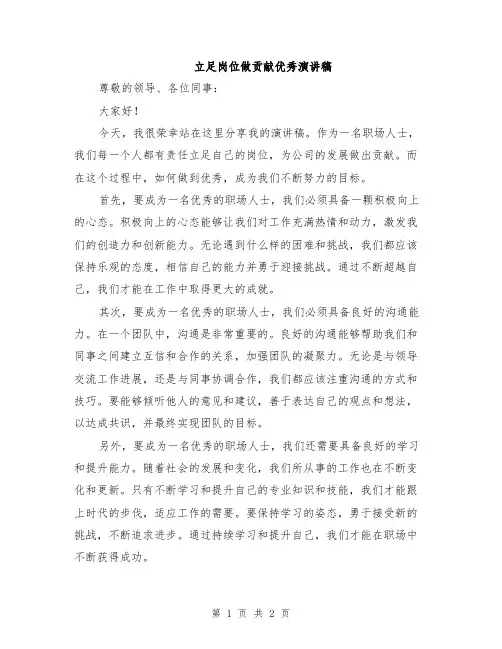 立足岗位做贡献优秀演讲稿

尊敬的领导、各位同事：

大家好！

今天，我很荣幸站在这里分享我的演讲稿。作为一名职场人士，我们每一个人都有责任立足自己的岗位，为公司的发展做出贡献。而在这个过程中，如何做到优秀，成为我们不断努力的目标。

首先，要成为一名优秀的职场人士，我们必须具备一颗积极向上的心态。积极向上的心态能够让我们对工作充满热情和动力，激发我们的创造力和创新能力。无论遇到什么样的困难和挑战，我们都应该保持乐观的态度，相信自己的能力并勇于迎接挑战。通过不断超越自己，我们才能在工作中取得更大的成就。

其次，要成为一名优秀的职场人士，我们必须具备良好的沟通能力。在一个团队中，沟通是非常重要的。良好的沟通能够帮助我们和同事之间建立互信和合作的关系，加强团队的凝聚力。无论是与领导交流工作进展，还是与同事协调合作，我们都应该注重沟通的方式和技巧。要能够倾听他人的意见和建议，善于表达自己的观点和想法，以达成共识，并最终实现团队的目标。

另外，要成为一名优秀的职场人士，我们还需要具备良好的学习和提升能力。随着社会的发展和变化，我们所从事的工作也在不断变化和更新。只有不断学习和提升自己的专业知识和技能，我们才能跟上时代的步伐，适应工作的需要。要保持学习的姿态，勇于接受新的挑战，不断追求进步。通过持续学习和提升自己，我们才能在职场中不断获得成功。

第 1 页 共 2 页